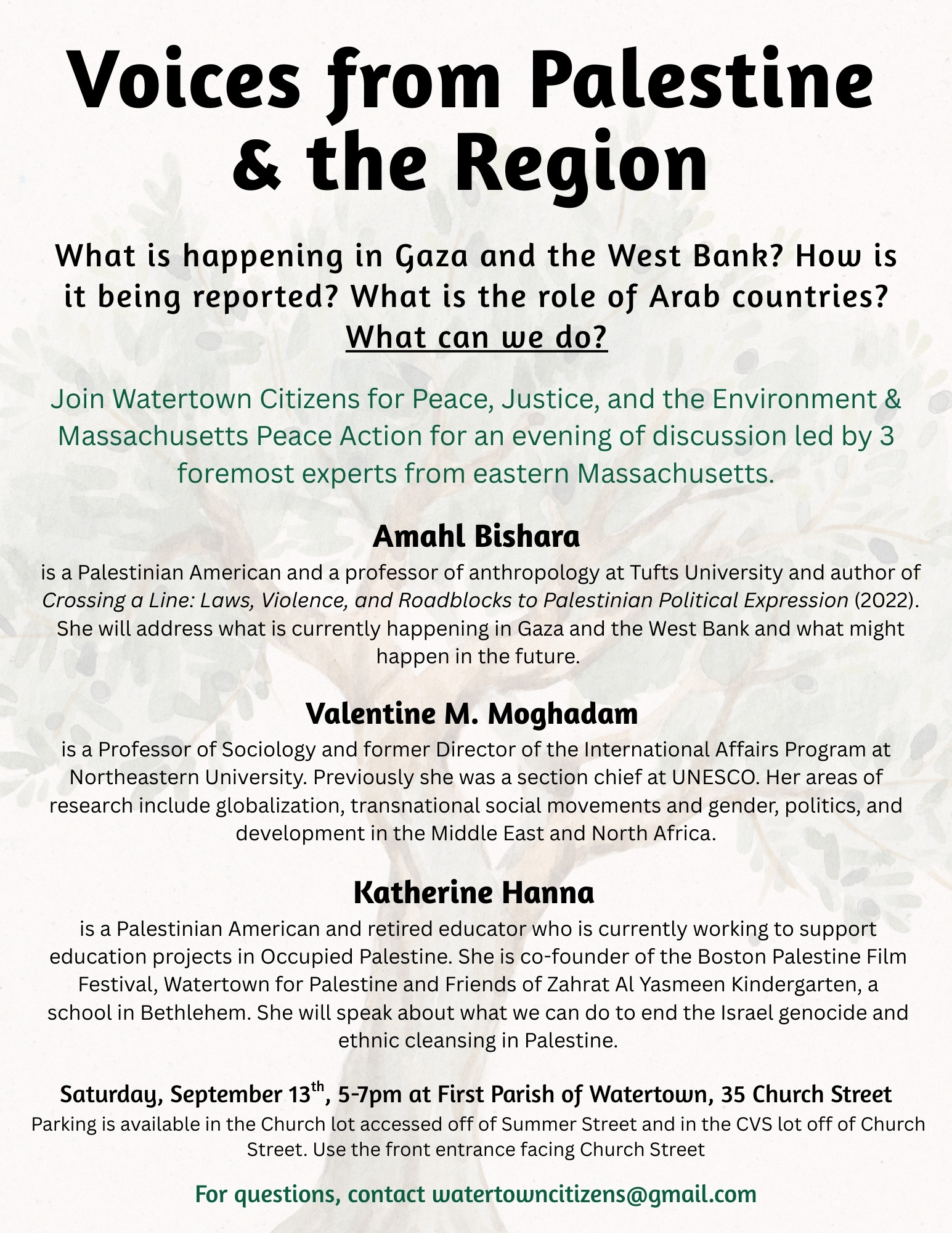 Voices from Palestine & the Region

What is happening in Gaza and the West Bank? How is it being reported? What is the role of Arab countries? What can we do?

Join Watertown Citizens for Peace, Justice, and the Environment & Massachusetts Peace Action for an evening of discussion led by 3 foremost experts from eastern Massachusetts.

Amahl Bishara

is a Palestinian American and a professor of anthropology at Tufts University and author of Crossing a Line: Laws, Violence, and Roadblocks to Palestinian Political Expression (2022). She will address what is currently happening in Gaza and the West Bank and what might happen in the future.

Valentine M. Moghadam

is a Professor of Sociology and former Director of the International Affairs Program at Northeastern University. Previously she was a section chief at UNESCO. Her areas of research include globalization, transnational social movements and gender, politics, and development in the Middle East and North Africa.

Katherine Hanna

is a Palestinian American and retired educator who is currently working to support education projects in Occupied Palestine. She is co-founder of the Boston Palestine Film Festival, Watertown for Palestine and Friends of Zahrat Al Yasmeen Kindergarten, a school in Bethlehem. She will speak about what we can do to end the Israel genocide and ethnic cleansing in Palestine.

Saturday, September 13$^{th}$, 5-7pm at First Parish of Watertown, 35 Church Street
Parking is available in the Church lot accessed off of Summer Street and in the CVS lot off of Church Street. Use the front entrance facing Church Street

For questions, contact watertowncitizens@gmail.com